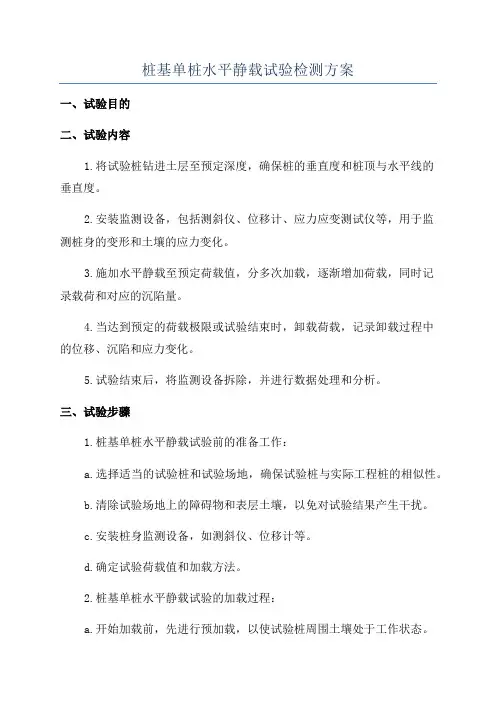 桩基单桩水平静载试验检测方案

一、试验目的

二、试验内容

1.将试验桩钻进土层至预定深度，确保桩的垂直度和桩顶与水平线的垂直度。

2.安装监测设备，包括测斜仪、位移计、应力应变测试仪等，用于监测桩身的变形和土壤的应力变化。

3.施加水平静载至预定荷载值，分多次加载，逐渐增加荷载，同时记录载荷和对应的沉陷量。

4.当达到预定的荷载极限或试验结束时，卸载荷载，记录卸载过程中的位移、沉陷和应力变化。

5.试验结束后，将监测设备拆除，并进行数据处理和分析。

三、试验步骤

1.桩基单桩水平静载试验前的准备工作：

a.选择适当的试验桩和试验场地，确保试验桩与实际工程桩的相似性。

b.清除试验场地上的障碍物和表层土壤，以免对试验结果产生干扰。

c.安装桩身监测设备，如测斜仪、位移计等。

d.确定试验荷载值和加载方法。

2.桩基单桩水平静载试验的加载过程：

a.开始加载前，先进行预加载，以使试验桩周围土壤处于工作状态。